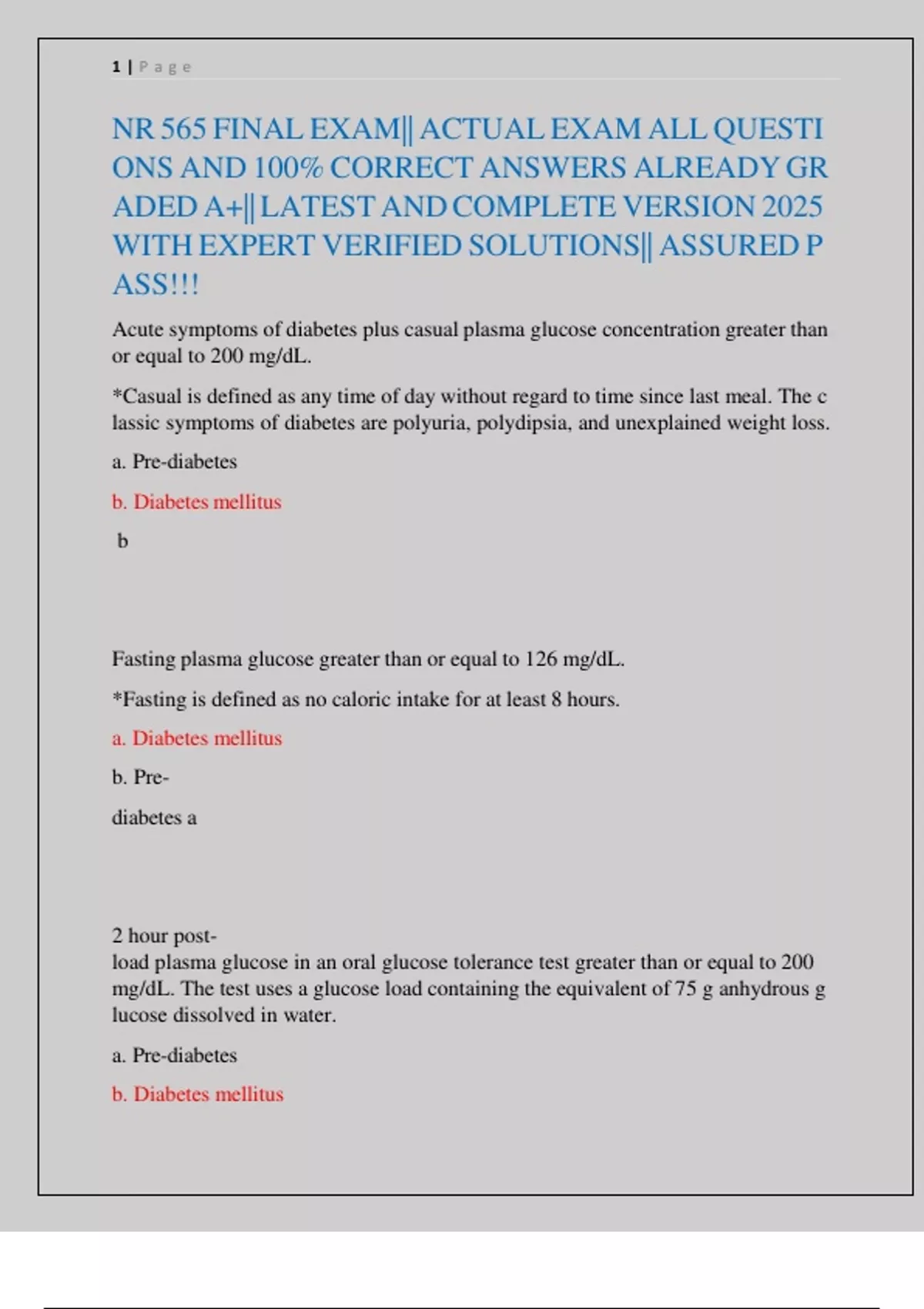 1 | Page

NR 565 FINAL EXAM|| ACTUAL EXAM ALL QUESTI ONS AND 100% CORRECT ANSWERS ALREADY GR ADED A+|| LATEST AND COMPLETE VERSION 2025 WITH EXPERT VERIFIED SOLUTIONS|| ASSURED P ASS!!!

Acute symptoms of diabetes plus casual plasma glucose concentration greater than or equal to 200 mg/dL.

*Casual is defined as any time of day without regard to time since last meal. The c lassic symptoms of diabetes are polyuria, polydipsia, and unexplained weight loss.

a. Pre-diabetes

b. Diabetes mellitus

b

Fasting plasma glucose greater than or equal to 126 mg/dL.

*Fasting is defined as no caloric intake for at least 8 hours.

a. Diabetes mellitus

b. Pre-

diabetes a

2 hour post-
load plasma glucose in an oral glucose tolerance test greater than or equal to 200 mg/dL. The test uses a glucose load containing the equivalent of 75 g anhydrous g lucose dissolved in water.

a. Pre-diabetes

b. Diabetes mellitus